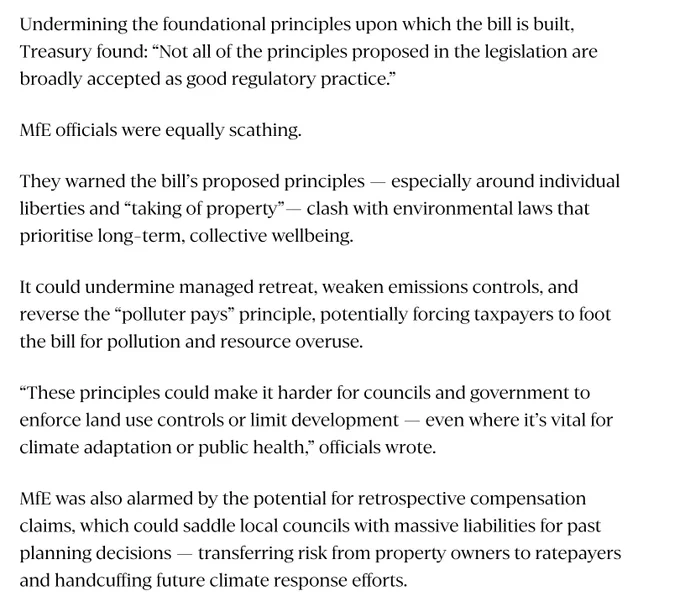 Undermining the foundational principles upon which the bill is built, Treasury found: “Not all of the principles proposed in the legislation are broadly accepted as good regulatory practice.”

MfE officials were equally scathing.

They warned the bill’s proposed principles — especially around individual liberties and “taking of property”— clash with environmental laws that prioritise long-term, collective wellbeing.

It could undermine managed retreat, weaken emissions controls, and reverse the “polluter pays” principle, potentially forcing taxpayers to foot the bill for pollution and resource overuse.

“These principles could make it harder for councils and government to enforce land use controls or limit development — even where it’s vital for climate adaptation or public health,” officials wrote.

MfE was also alarmed by the potential for retrospective compensation claims, which could saddle local councils with massive liabilities for past planning decisions — transferring risk from property owners to ratepayers and handcuffing future climate response efforts.